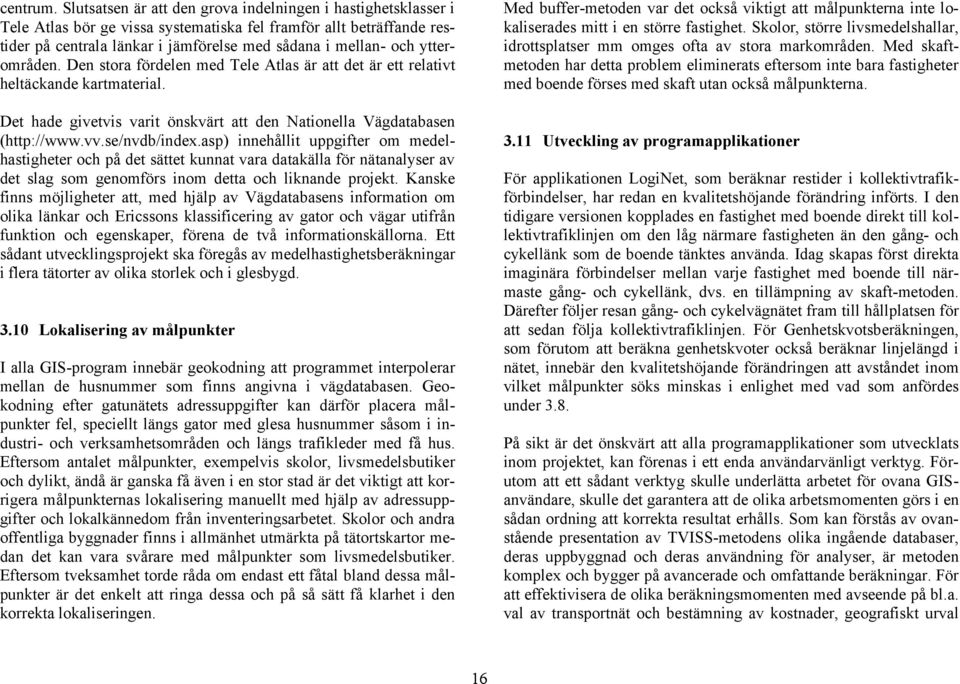 centrum. Slutsatsen är att den grova indelningen i hastighetsklasser i Tele Atlas bör ge vissa systematiska fel framför allt beträffande restider på centrala länkar i jämförelse med sådana i mellan- och ytterområden. Den stora fördelen med Tele Atlas är att det är ett relativt heltäckande kartmaterial.

Det hade givetvis varit önskvärt att den Nationella Vägdatabasen (http://www.vv.se/nvdb/index.asp) innehållit uppgifter om medelhastigheter och på det sättet kunnat vara datakälla för nätanalyser av det slag som genomförs inom detta och liknande projekt. Kanske finns möjligheter att, med hjälp av Vägdatabasens information om olika länkar och Ericssons klassificering av gator och vägar utifrån funktion och egenskaper, förena de två informationskällorna. Ett sådant utvecklingsprojekt ska föregås av medelhastighetsberäkningar i flera tätorter av olika storlek och i glesbygd.

3.10 Lokalisering av målpunkter

I alla GIS-program innebär geokodning att programmet interpolerar mellan de husnummer som finns angivna i vägdatabasen. Geokodning efter gatunätets adressuppgifter kan därför placera målpunkter fel, speciellt längs gator med glesa husnummer såsom i industri- och verksamhetsområden och längs trafikleder med få hus. Eftersom antalet målpunkter, exempelvis skolor, livsmedelsbutiker och dylikt, ändå är ganska få även i en stor stad är det viktigt att korrigera målpunkternas lokalisering manuellt med hjälp av adressuppgifter och lokalkännedom från inventeringsarbetet. Skolor och andra offentliga byggnader finns i allmänhet utmärkta på tätortskartor medan det kan vara svårare med målpunkter som livsmedelsbutiker. Eftersom tveksamhet torde råda om endast ett fåtal bland dessa målpunkter är det enkelt att ringa dessa och på så sätt få klarhet i den korrekta lokaliseringen.

Med buffer-metoden var det också viktigt att målpunkterna inte lokaliserades mitt i en större fastighet. Skolor, större livsmedelshallar, idrottsplatser mm omges ofta av stora markområden. Med skaftmetoden har detta problem eliminerats eftersom inte bara fastigheter med boende förses med skaft utan också målpunkterna.

3.11 Utveckling av programapplikationer

För applikationen LogiNet, som beräknar restider i kollektivtrafikförbindelser, har redan en kvalitetshöjande förändring införts. I den tidigare versionen kopplades en fastighet med boende direkt till kollektivtrafiklinjen om den låg närmare fastigheten än den gång- och cykellänk som de boende tänktes använda. Idag skapas först direkta imaginära förbindelser mellan varje fastighet med boende till närmaste gång- och cykellänk, dvs. en tillämpning av skaft-metoden. Därefter följer resan gång- och cykelvägnätet fram till hållplatsen för att sedan följa kollektivtrafiklinjen. För Genhetskvotsberäkningen, som förutom att beräkna genhetskvoter också beräknar linjelängd i nätet, innebär den kvalitetshöjande förändringen att avståndet inom vilket målpunkter söks minskas i enlighet med vad som anfördes under 3.8.

På sikt är det önskvärt att alla programapplikationer som utvecklats inom projektet, kan förenas i ett enda användarvänligt verktyg. Förutom att ett sådant verktyg skulle underlätta arbetet för ovana GIS-användare, skulle det garantera att de olika arbetsmomenten görs i en sådan ordning att korrekta resultat erhålls. Som kan förstås av ovanstående presentation av TVISS-metodens olika ingående databaser, deras uppbyggnad och deras användning för analyser, är metoden komplex och bygger på avancerade och omfattande beräkningar. För att effektivisera de olika beräkningsmomenten med avseende på bl.a. val av transportnät och bestämning av kostnader, geografiskt urval

16